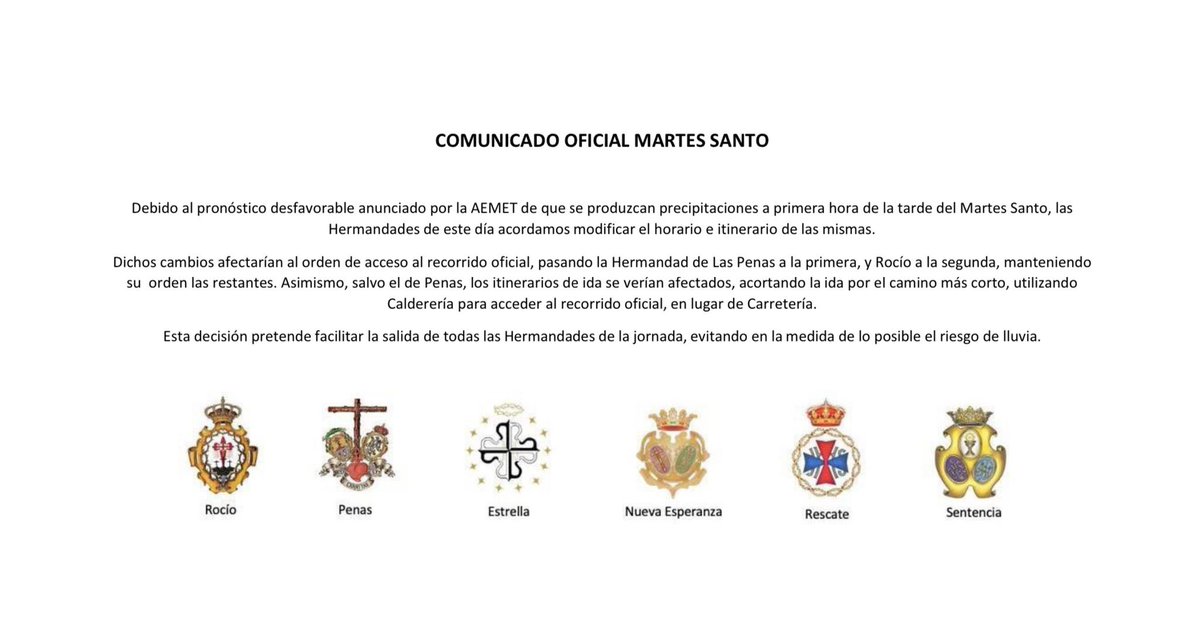 COMUNICADO OFICIAL MARTES SANTO

Debido al pronóstico desfavorable anunciado por la AEMET de que se produzcan precipitaciones a primera hora de la tarde del Martes Santo, las Hermandades de este día acordamos modificar el horario e itinerario de las mismas.

Dichos cambios afectarían al orden de acceso al recorrido oficial, pasando la Hermandad de Las Penas a la primera, y Rocío a la segunda, manteniendo su orden las restantes. Asimismo, salvo el de Penas, los itinerarios de ida se verían afectados, acortando la ida por el camino más corto, utilizando Calderería para acceder al recorrido oficial, en lugar de Carretería.

Esta decisión pretende facilitar la salida de todas las Hermandades de la jornada, evitando en la medida de lo posible el riesgo de lluvia.

Rocío

Penas

Estrella

Nueva Esperanza

Rescate

Sentencia